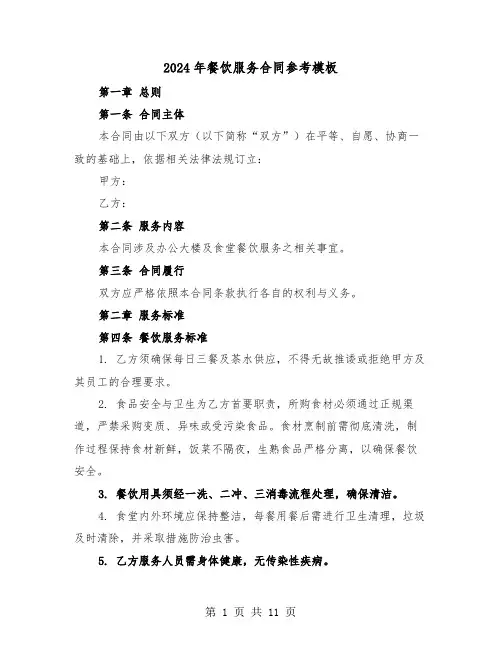 2024年餐饮服务合同参考模板

第一章 总则

第一条 合同主体

本合同由以下双方（以下简称“双方”）在平等、自愿、协商一致的基础上，依据相关法律法规订立：

甲方：

乙方：

第二条 服务内容

本合同涉及办公大楼及食堂餐饮服务之相关事宜。

第三条 合同履行

双方应严格依照本合同条款执行各自的权利与义务。

第二章 服务标准

第四条 餐饮服务标准

1. 乙方须确保每日三餐及茶水供应，不得无故推诿或拒绝甲方及其员工的合理要求。

2. 食品安全与卫生为乙方首要职责，所购食材必须通过正规渠道，严禁采购变质、异味或受污染食品。食材烹制前需彻底清洗，制作过程保持食材新鲜，饭菜不隔夜，生熟食品严格分离，以确保餐饮安全。

3. 餐饮用具须经一洗、二冲、三消毒流程处理，确保清洁。

4. 食堂内外环境应保持整洁，每餐用餐后需进行卫生清理，垃圾及时清除，并采取措施防治虫害。

5. 乙方服务人员需身体健康，无传染性疾病。

第 1 页 共 11 页